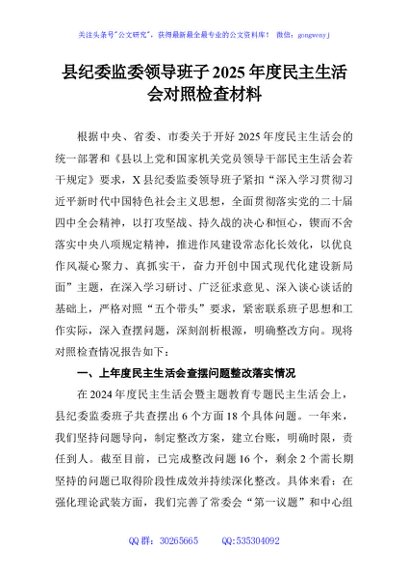 关注头条号"公文研究"，获得最新最全最专业的公文资料库！ 微信：gongwenyj

县纪委监委领导班子 2025 年度民主生活会对照检查材料

根据中央、省委、市委关于开好 2025 年度民主生活会的统一部署和《县以上党和国家机关党员领导干部民主生活会若干规定》要求，X 县纪委监委领导班子紧扣“深入学习贯彻习近平新时代中国特色社会主义思想，全面贯彻落实党的二十届四中全会精神，以打攻坚战、持久战的决心和恒心，锲而不舍落实中央八项规定精神，推进作风建设常态化长效化，以优良作风凝心聚力、真抓实干，奋力开创中国式现代化建设新局面”主题，在深入学习研讨、广泛征求意见、深入谈心谈话的基础上，严格对照“五个带头”要求，紧密联系班子思想和工作实际，深入查摆问题，深刻剖析根源，明确整改方向。现将对照检查情况报告如下：

一、上年度民主生活会查摆问题整改落实情况

在 2024 年度民主生活会暨主题教育专题民主生活会上，县纪委监委班子共查摆出 6 个方面 18 个具体问题。一年来，我们坚持问题导向，制定整改方案，建立台账，明确时限，责任到人。截至目前，已完成整改问题 16 个，剩余 2 个需长期坚持的问题已取得阶段性成效并持续深化整改。具体来看：在强化理论武装方面，我们完善了常委会“第一议题”和中心组

QQ 群：30265665 QQ:535304092